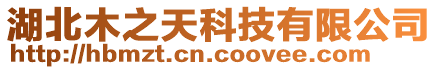 湖北木之天科技有限公司
http://hbmzt.cn.coovee.com